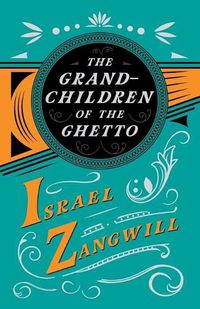 THE GRAND-CHILDREN OF THE GHETTO

ISRAEL ZANGWILL